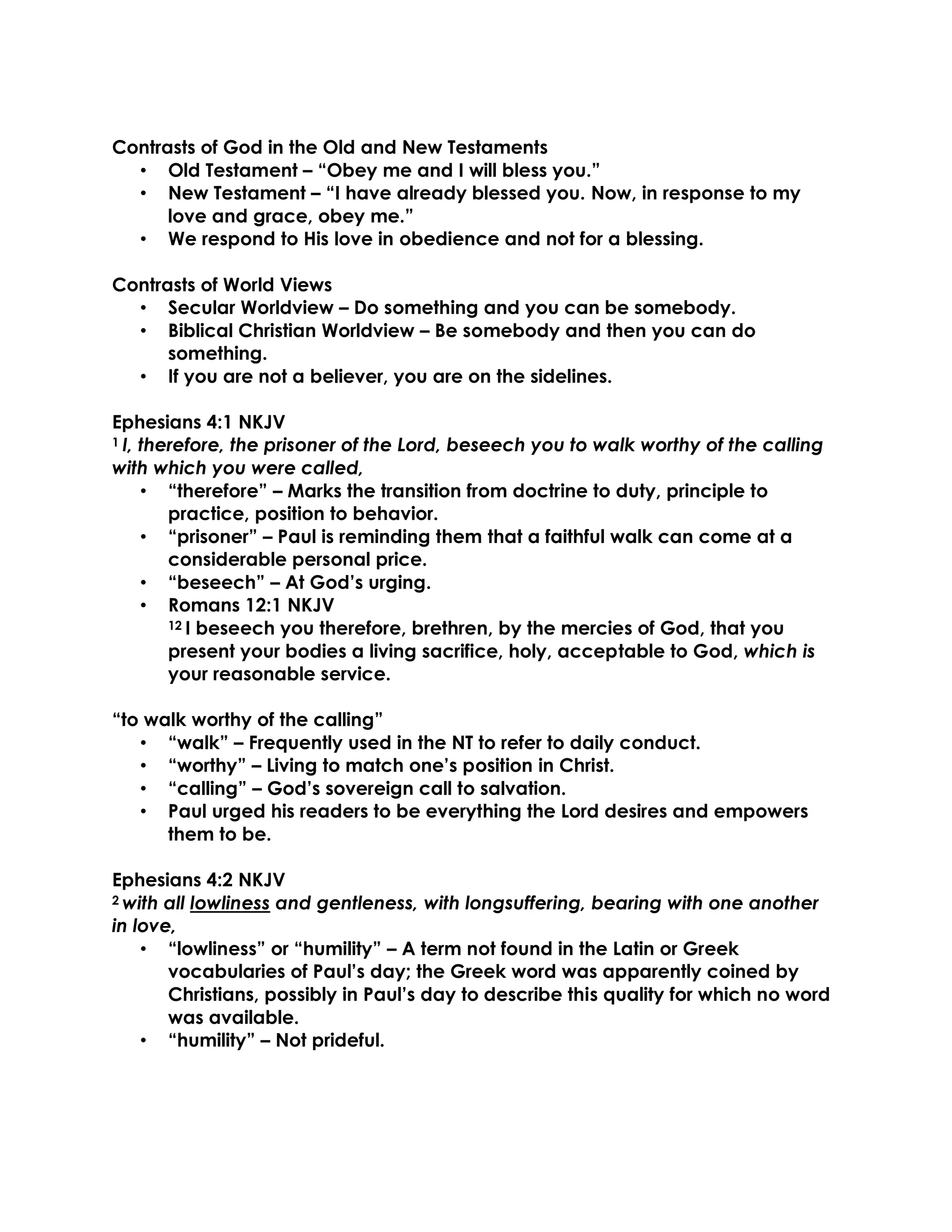 Contrasts of God in the Old and New Testaments
• Old Testament – "Obey me and I will bless you."
• New Testament – "I have already blessed you. Now, in response to my love and grace, obey me."
• We respond to His love in obedience and not for a blessing.

Contrasts of World Views
• Secular Worldview – Do something and you can be somebody.
• Biblical Christian Worldview – Be somebody and then you can do something.
• If you are not a believer, you are on the sidelines.

Ephesians 4:1 NKJV
$^{1}$ I, therefore, the prisoner of the Lord, beseech you to walk worthy of the calling with which you were called,
• "therefore" – Marks the transition from doctrine to duty, principle to practice, position to behavior.
• "prisoner" – Paul is reminding them that a faithful walk can come at a considerable personal price.
• "beseech" – At God's urging.
• Romans 12:1 NKJV
$^{12}$ I beseech you therefore, brethren, by the mercies of God, that you present your bodies a living sacrifice, holy, acceptable to God, which is your reasonable service.

"to walk worthy of the calling"
• "walk" – Frequently used in the NT to refer to daily conduct.
• "worthy" – Living to match one's position in Christ.
• "calling" – God's sovereign call to salvation.
• Paul urged his readers to be everything the Lord desires and empowers them to be.

Ephesians 4:2 NKJV
$^{2}$ with all lowliness and gentleness, with longsuffering, bearing with one another in love,
• "lowliness" or "humility" – A term not found in the Latin or Greek vocabularies of Paul's day; the Greek word was apparently coined by Christians, possibly in Paul's day to describe this quality for which no word was available.
• "humility" – Not prideful.